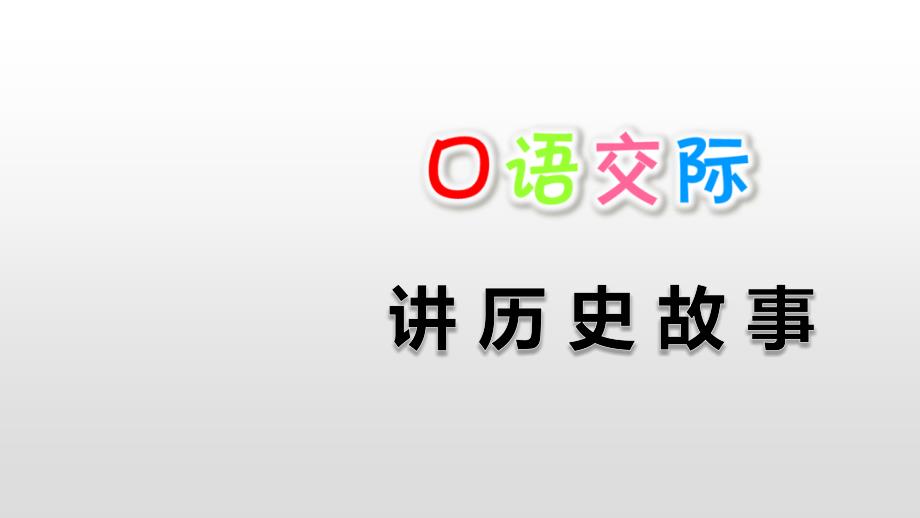 口语交际

讲历史故事